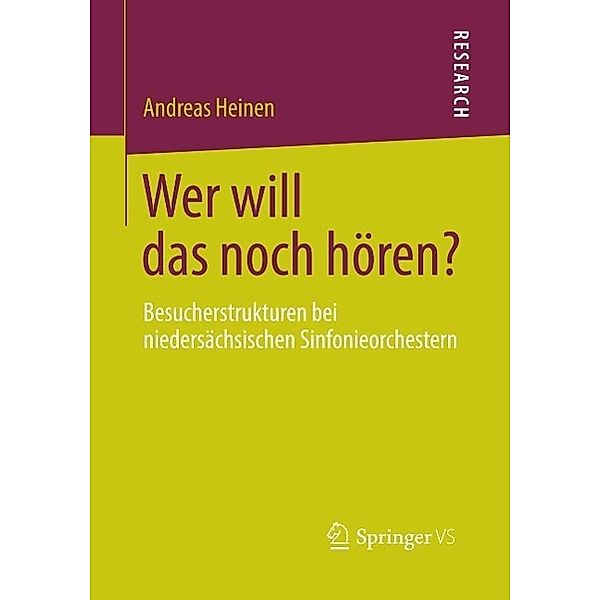 RESEARCH

Andreas Heinen

Wer will das noch hören?

Besucherstrukturen bei niedersächsischen Sinfonieorchestern

Springer VS